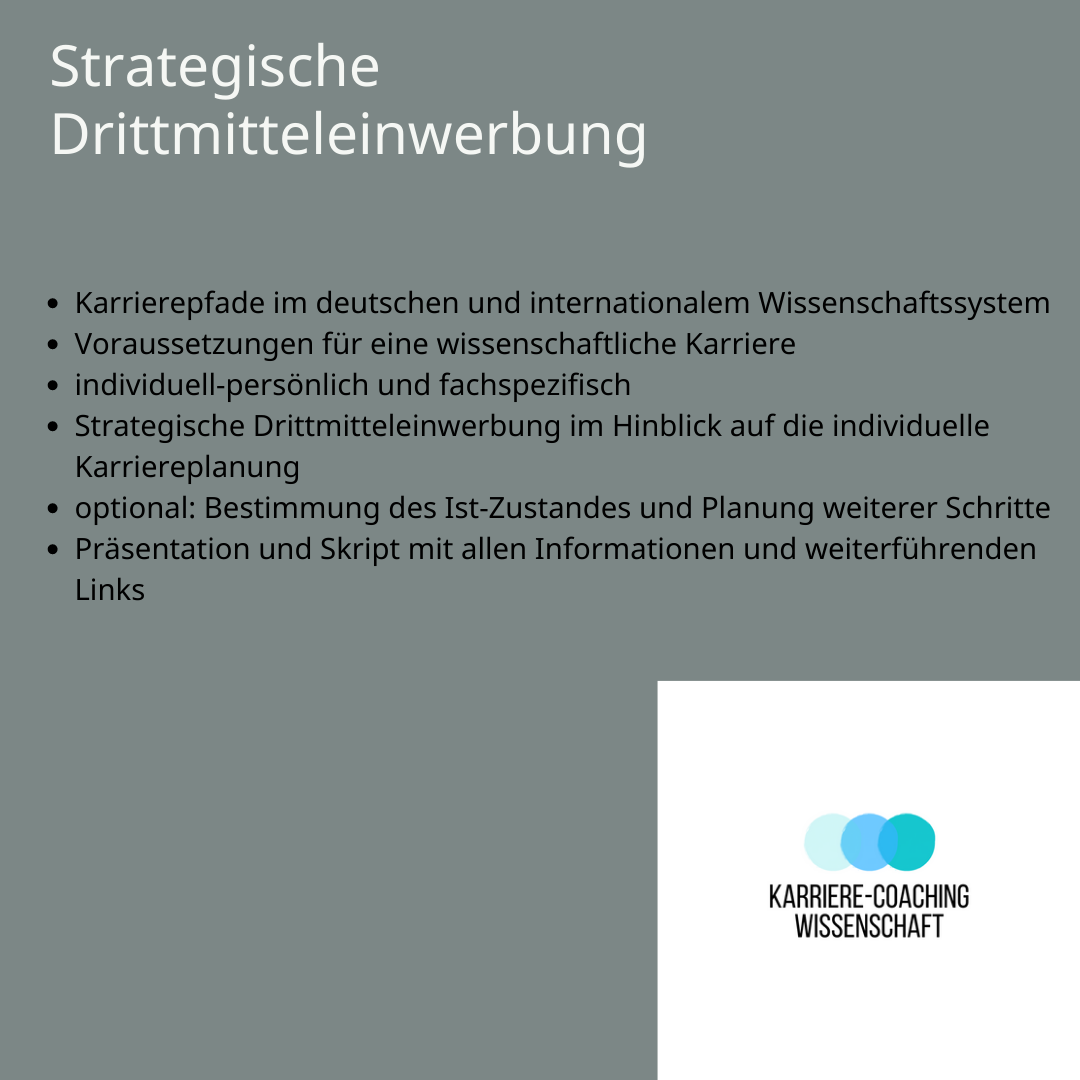 Strategische Drittmitteleinwerbung

- Karrierepfade im deutschen und internationalem Wissenschaftssystem
- Voraussetzungen für eine wissenschaftliche Karriere
- individuell-persönlich und fachspezifisch
- Strategische Drittmitteleinwerbung im Hinblick auf die individuelle Karriereplanung
- optional: Bestimmung des Ist-Zustandes und Planung weiterer Schritte
- Präsentation und Skript mit allen Informationen und weiterführenden Links

KARRIERE-COACHING
WISSENSCHAFT